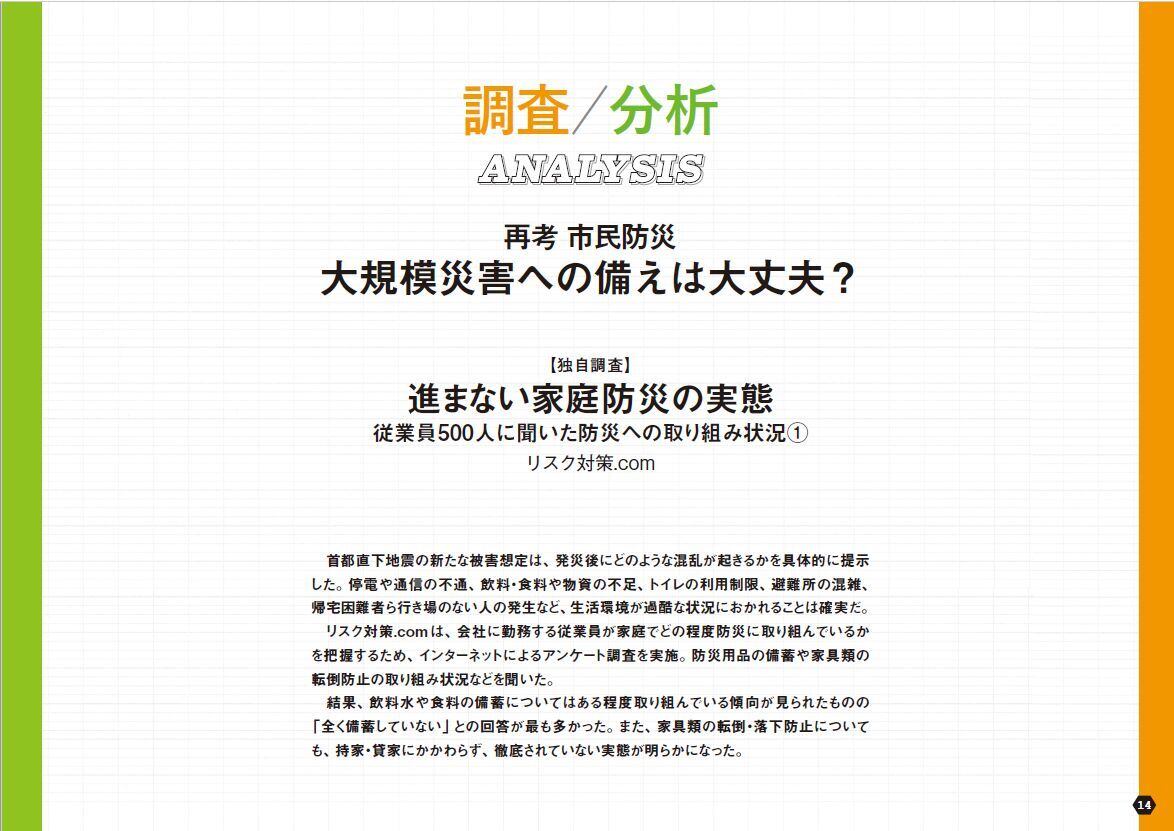 調査／分析

ANALYSIS

再考 市民防災
大規模災害への備えは大丈夫？

【独自調査】
進まない家庭防災の実態
従業員500人に聞いた防災への取り組み状況①
リスク対策.com

首都直下地震の新たな被害想定は、発災後にどのような混乱が起きるかを具体的に提示した。停電や通信の不通、飲料・食料や物資の不足、トイレの利用制限、避難所の混雑、帰宅困難者ら行き場のない人の発生など、生活環境が過酷な状況におかれることは確実だ。

リスク対策.comは、会社に勤務する従業員が家庭でどの程度防災に取り組んでいるかを把握するため、インターネットによるアンケート調査を実施。防災用品の備蓄や家具類の転倒防止の取り組み状況などを聞いた。

結果、飲料水や食料の備蓄についてはある程度取り組んでいる傾向が見られたものの「全く備蓄していない」との回答が最も多かった。また、家具類の転倒・落下防止についても、持家・貸家にかかわらず、徹底されていない実態が明らかになった。

14